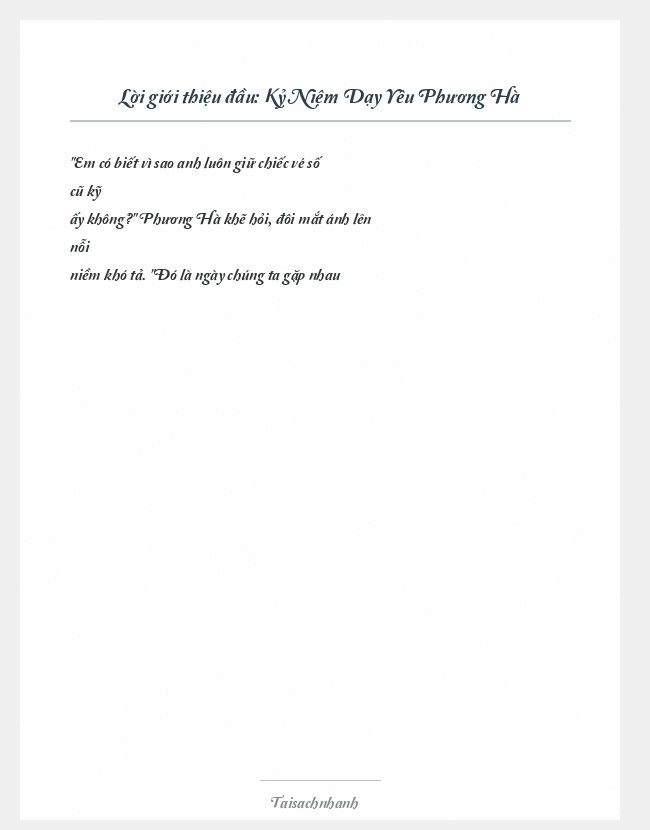 Lời giới thiệu đầu: Kỷ Niệm Dạy Yêu Phương Hà

"Em có biết vì sao anh luôn giữ chiếc vé số cũ kỹ ấy không?" Phương Hà khẽ hỏi, đôi mắt ánh lên nỗi niềm khó tả. "Đó là ngày chúng ta gặp nhau

Taisachnhanh